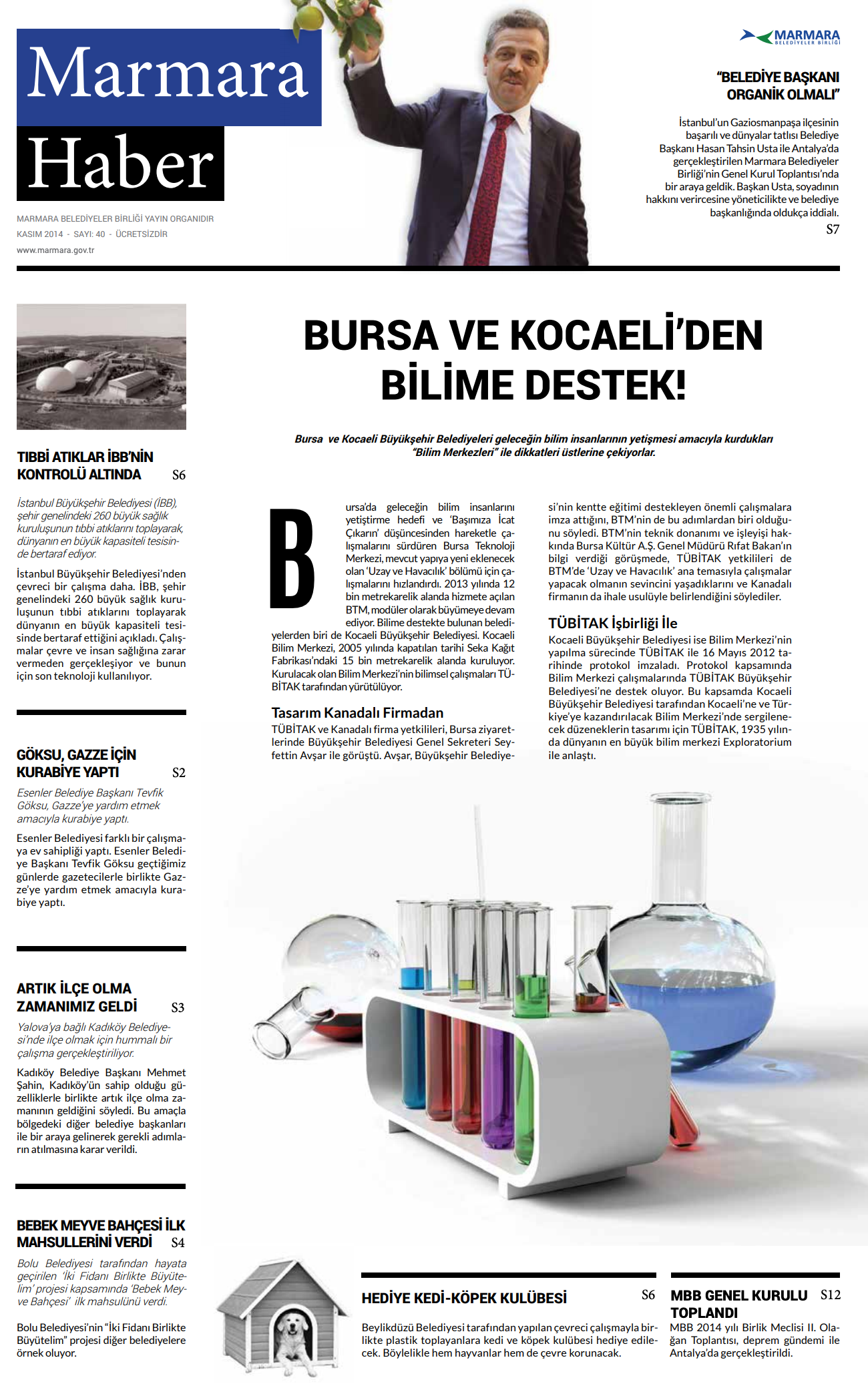 Marmara
Haber

MARMARA BELEDİYELER BİRLİĞİ YAYIN ORGANIDIR
KASIM 2014 - SAYI: 40 - ÜCRETSİZDİR
www.marmara.gov.tr

MARMARA BELEDİYELER BİRLİĞİ

"BELEDİYE BAŞKANI ORGANİK OLMALI"

İstanbul'un Gaziosmanpaşa ilçesinin başarılı ve dünyalar tatlısı Belediye Başkanı Hasan Tahsin Usta ile Antalya'da gerçekleştirilen Marmara Belediyeler Birliği'nin Genel Kurul Toplantısı'nda bir araya geldik. Başkan Usta, soyadının hakkını verircesine yöneticilikte ve belediye başkanlığında oldukça iddialı.
S7

TIBBİ ATIKLAR İBB'NİN KONTROLÜ ALTINDA S6

İstanbul Büyükşehir Belediyesi (İBB), şehir genelindeki 260 büyük sağlık kuruluşunun tıbbi atıklarını toplayarak, dünyanın en büyük kapasiteli tesisinde bertaraf ediyor.

İstanbul Büyükşehir Belediyesi'nden çevreci bir çalışma daha. İBB, şehir genelindeki 260 büyük sağlık kuruluşunun tıbbi atıklarını toplayarak dünyanın en büyük kapasiteli tesisinde bertaraf ettiğini açıkladı. Çalışmalar çevre ve insan sağlığına zarar vermeden gerçekleşiyor ve bunun için son teknoloji kullanılıyor.

GÖKSU, GAZZE İÇİN KURABİYE YAPTI S2

Esenler Belediye Başkanı Tevfik Göksu, Gazze'ye yardım etmek amacıyla kurabiye yaptı.

Esenler Belediyesi farklı bir çalışmaya ev sahipliği yaptı. Esenler Belediye Başkanı Tevfik Göksu geçtiğimiz günlerde gazetecilerle birlikte Gazze'ye yardım etmek amacıyla kurabiye yaptı.

ARTIK İLÇE OLMA ZAMANIMIZ GELDİ S3

Yalova'ya bağlı Kadıköy Belediyesi'nde ilçe olmak için hummalı bir çalışma gerçekleştiriliyor.

Kadıköy Belediye Başkanı Mehmet Şahin, Kadıköy'ün sahip olduğu güzelliklerle birlikte artık ilçe olma zamanının geldiğini söyledi. Bu amaçla bölgedeki diğer belediye başkanları ile bir araya gelinerek gerekli adımların atılmasına karar verildi.

BEBEK MEYVE BAHÇESİ İLK MAHSULLERİNİ VERDİ S4

Bolu Belediyesi tarafından hayata geçirilen 'İki Fidanı Birlikte Büyütelim' projesi kapsamında 'Bebek Meyve Bahçesi' ilk mahsulünü verdi.

Bolu Belediyesi'nin "İki Fidanı Birlikte Büyütelim" projesi diğer belediyelere örnek oluyor.

BURSA VE KOCAELİ'DEN BİLİME DESTEK!

Bursa ve Kocaeli Büyükşehir Belediyeleri geleceğin bilim insanlarının yetişmesi amacıyla kurdukları "Bilim Merkezleri" ile dikkatleri üstlerine çekiyorlar.

Bursa'da geleceğin bilim insanlarını yetiştirme hedefi ve 'Başımıza İcat Çıkarın' düşüncesinden hareketle çalışmalarını sürdüren Bursa Teknoloji Merkezi, mevcut yapıya yeni eklenecek olan 'Uzay ve Havacılık' bölümü için çalışmalarını hızlandırdı. 2013 yılında 12 bin metrekarelik alanda hizmete açılan BTM, modüler olarak büyümeye devam ediyor. Bilime destekte bulunan belediyelerden biri de Kocaeli Büyükşehir Belediyesi. Kocaeli Bilim Merkezi, 2005 yılında kapatılan tarihi Seka Kağıt Fabrikası'ndaki 15 bin metrekarelik alanda kuruluyor. Kurulacak olan Bilim Merkezi'nin bilimsel çalışmaları TÜBİTAK tarafından yürütülüyor.

Tasarım Kanadalı Firmadan
TÜBİTAK ve Kanadalı firma yetkilileri, Bursa ziyaretlerinde Büyükşehir Belediyesi Genel Sekreteri Seyfettin Avşar ile görüştü. Avşar, Büyükşehir Belediyesi'nin kentte eğitimi destekleyen önemli çalışmalara imza attığını, BTM'nin de bu adımlardan biri olduğunu söyledi. BTM'nin teknik donanımı ve işleyişi hakkında Bursa Kültür A.Ş. Genel Müdürü Rıfat Bakan'ın bilgi verdiği görüşmede, TÜBİTAK yetkilileri de BTM'de 'Uzay ve Havacılık' ana temasıyla çalışmalar yapacak olmanın sevincini yaşadıklarını ve Kanadalı firmanın da ihale usulüyle belirlendiğini söylediler.

TÜBİTAK İşbirliği İle
Kocaeli Büyükşehir Belediyesi ise Bilim Merkezi'nin yapılma sürecinde TÜBİTAK ile 16 Mayıs 2012 tarihinde protokol imzaladı. Protokol kapsamında Bilim Merkezi çalışmalarında TÜBİTAK Büyükşehir Belediyesi'ne destek oluyor. Bu kapsamda Kocaeli Büyükşehir Belediyesi tarafından Kocaeli'ne ve Türkiye'ye kazandırılacak Bilim Merkezi'nde sergilenecek düzeneklerin tasarımı için TÜBİTAK, 1935 yılında dünyanın en büyük bilim merkezi Exploratorium ile anlaştı.

HEDİYE KEDİ-KÖPEK KULÜBESİ S6
Beylikdüzü Belediyesi tarafından yapılan çevreci çalışmayla birlikte plastik toplayanlara kedi ve köpek kulübesi hediye edilecek. Böylelikle hem hayvanlar hem de çevre korunacak.

MBB GENEL KURULU TOPLANDI S12
MBB 2014 yılı Birlik Meclisi II. Olağan Toplantısı, deprem gündemi ile Antalya'da gerçekleştirildi.